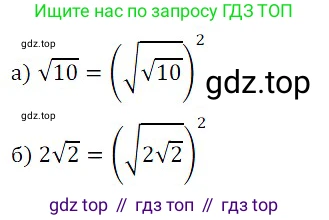 Ищите нас по запросу ГДЗ ТОП

gdz.top

а) $\sqrt{10} = \left(\sqrt{\sqrt{10}}\right)^2$ gdz.top

gdz.top

б) $2\sqrt{2} = \left(\sqrt{2\sqrt{2}}\right)^2$

gdz top // гдз топ // гдз top